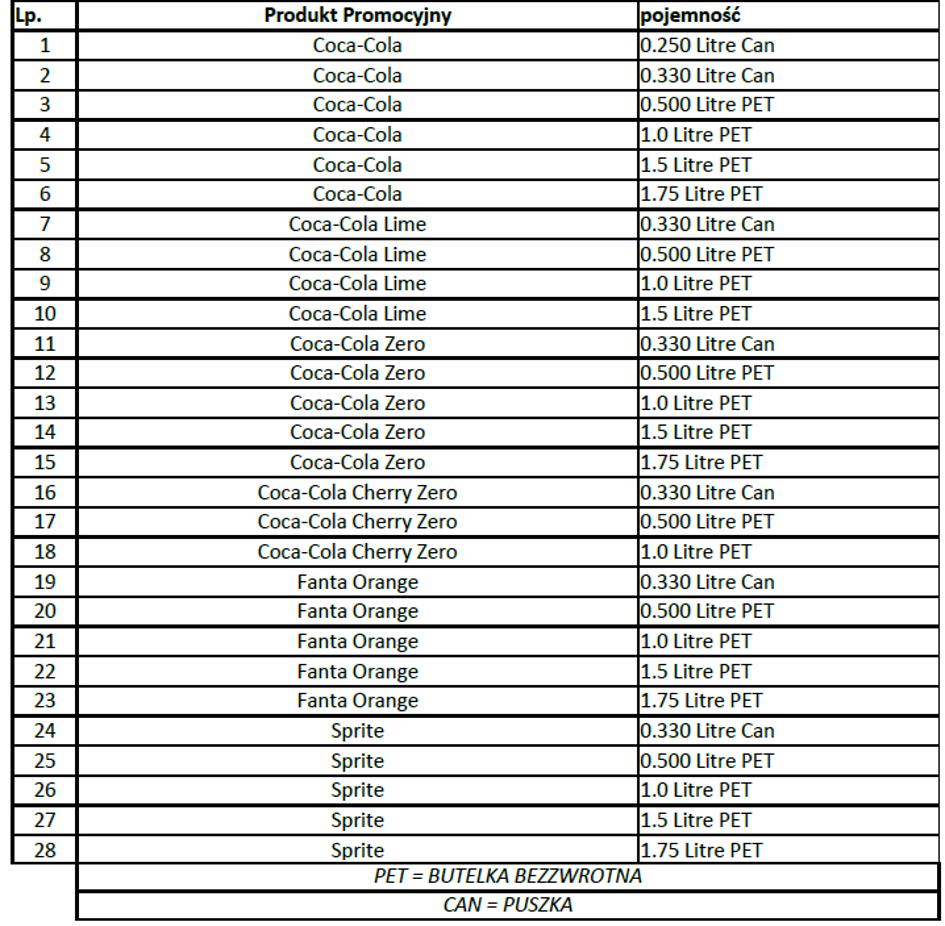 | Lp. | Produkt Promocyjny | pojemność |
|---|---|---|
| 1 | Coca-Cola | 0.250 Litre Can |
| 2 | Coca-Cola | 0.330 Litre Can |
| 3 | Coca-Cola | 0.500 Litre PET |
| 4 | Coca-Cola | 1.0 Litre PET |
| 5 | Coca-Cola | 1.5 Litre PET |
| 6 | Coca-Cola | 1.75 Litre PET |
| 7 | Coca-Cola Lime | 0.330 Litre Can |
| 8 | Coca-Cola Lime | 0.500 Litre PET |
| 9 | Coca-Cola Lime | 1.0 Litre PET |
| 10 | Coca-Cola Lime | 1.5 Litre PET |
| 11 | Coca-Cola Zero | 0.330 Litre Can |
| 12 | Coca-Cola Zero | 0.500 Litre PET |
| 13 | Coca-Cola Zero | 1.0 Litre PET |
| 14 | Coca-Cola Zero | 1.5 Litre PET |
| 15 | Coca-Cola Zero | 1.75 Litre PET |
| 16 | Coca-Cola Cherry Zero | 0.330 Litre Can |
| 17 | Coca-Cola Cherry Zero | 0.500 Litre PET |
| 18 | Coca-Cola Cherry Zero | 1.0 Litre PET |
| 19 | Fanta Orange | 0.330 Litre Can |
| 20 | Fanta Orange | 0.500 Litre PET |
| 21 | Fanta Orange | 1.0 Litre PET |
| 22 | Fanta Orange | 1.5 Litre PET |
| 23 | Fanta Orange | 1.75 Litre PET |
| 24 | Sprite | 0.330 Litre Can |
| 25 | Sprite | 0.500 Litre PET |
| 26 | Sprite | 1.0 Litre PET |
| 27 | Sprite | 1.5 Litre PET |
| 28 | Sprite | 1.75 Litre PET |

PET = BUTELKA BEZZWROTNA

CAN = PUSZKA